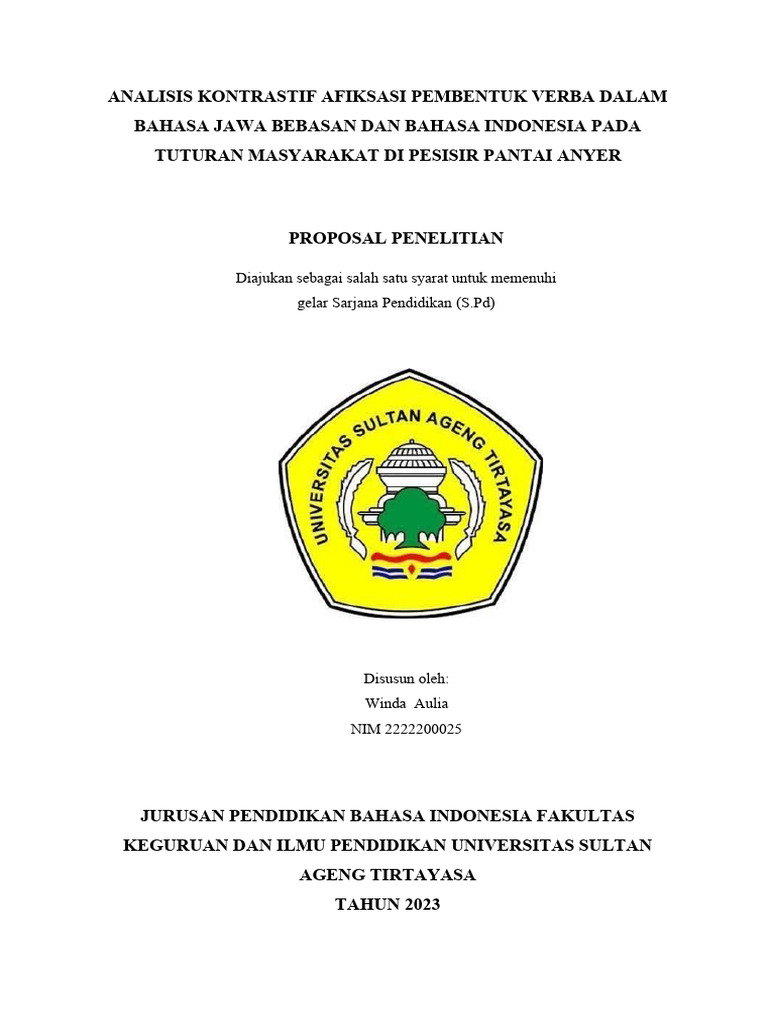 ANALISIS KONTRASTIF AFIKSASI PEMBENTUK VERBA DALAM BAHASA JAWA BEBASAN DAN BAHASA INDONESIA PADA TUTURAN MASYARAKAT DI PESISIR PANTAI ANYER

PROPOSAL PENELITIAN

Diajukan sebagai salah satu syarat untuk memenuhi gelar Sarjana Pendidikan (S.Pd)

UNIVERSITAS SULTAN AGENG TIRTAYASA

Disusun oleh:
Winda Aulia
NIM 2222200025

JURUSAN PENDIDIKAN BAHASA INDONESIA FAKULTAS KEGURUAN DAN ILMU PENDIDIKAN UNIVERSITAS SULTAN AGENG TIRTAYASA
TAHUN 2023